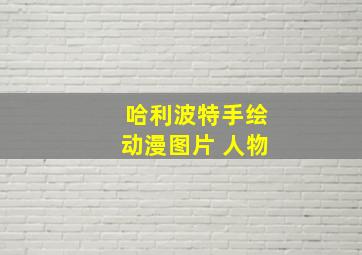 哈利波特手绘
动漫图片 人物